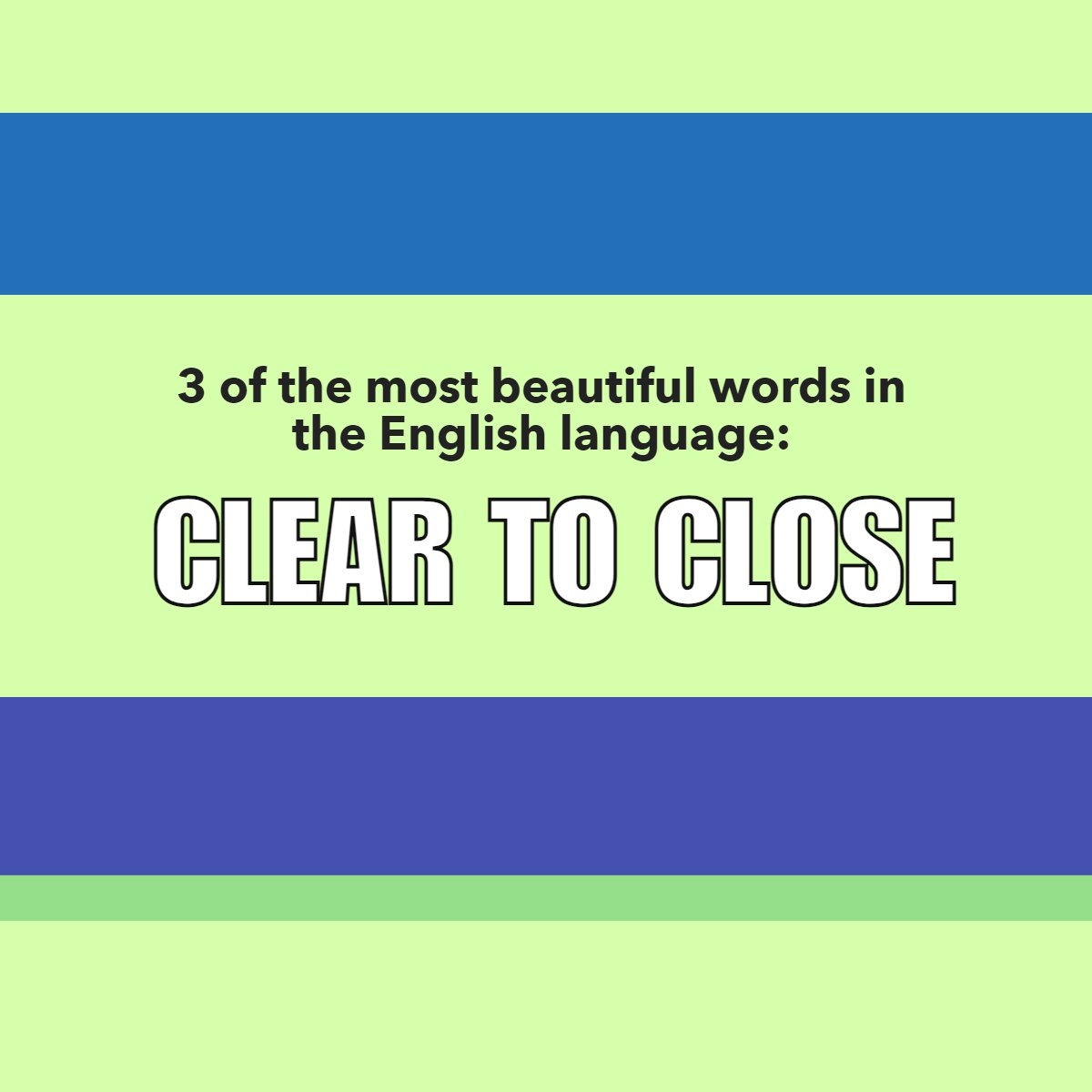 3 of the most beautiful words in the English language:

CLEAR TO CLOSE